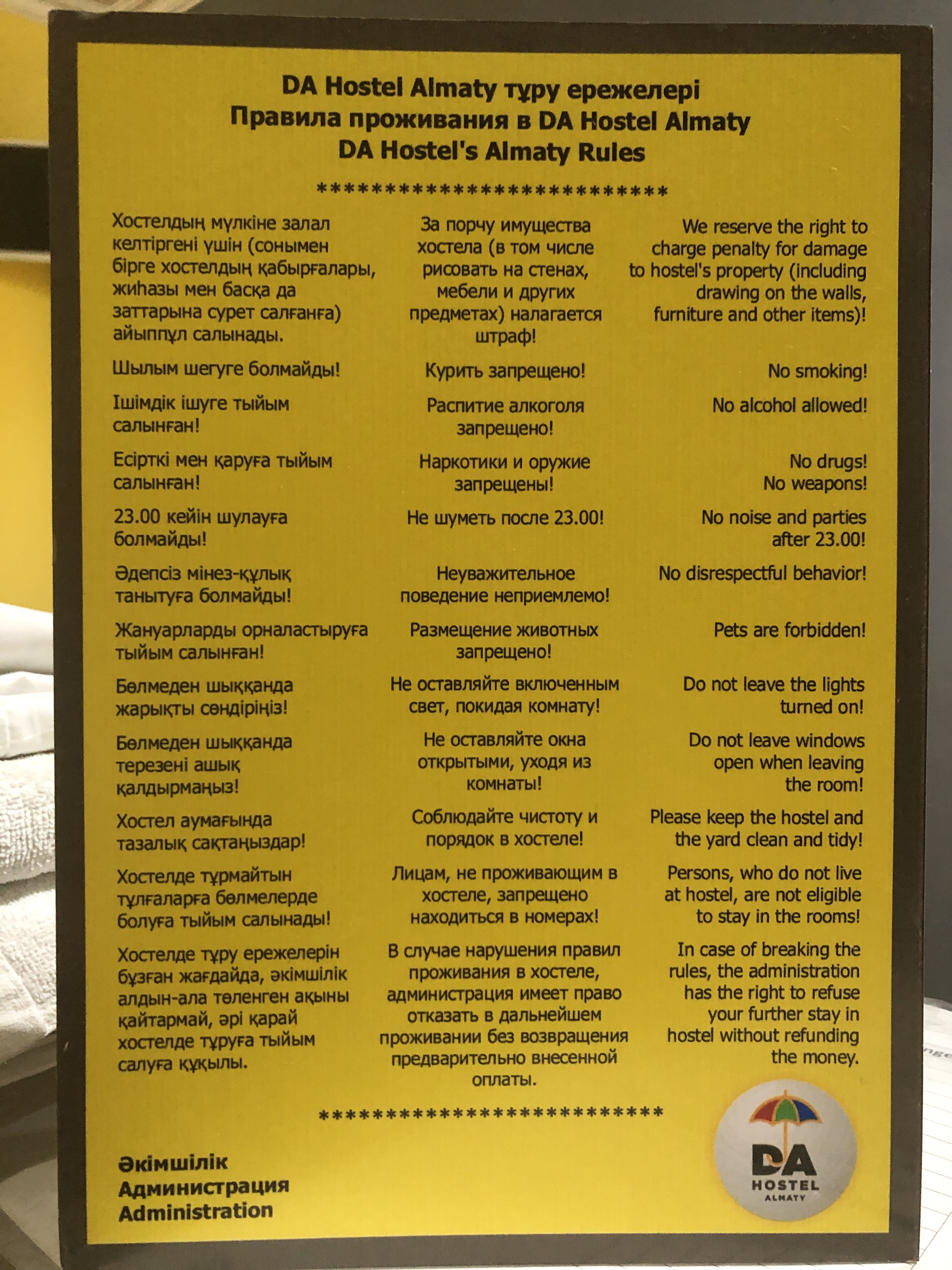 DA Hostel Almaty тұру ережелері
Правила проживания в DA Hostel Almaty
DA Hostel's Almaty Rules

**************************

Хостелдың мүлкіне залал келтіргені үшін (сонымен бірге хостелдың қабырғалары, жиһазы мен басқа да заттарына сурет салғанға) айыппұл салынады.

Шылым шегуге болмайды!

Ішімдік ішуге тыйым салынған!

Есірткі мен қаруға тыйым салынған!

23.00 кейін шулауға болмайды!

Әдепсіз мінез-құлық танытуға болмайды!

Жануарларды орналастыруға тыйым салынған!

Бөлмеден шыққанда жарықты сөндіріңіз!

Бөлмеден шыққанда терезені ашық қалдырмаңыз!

Хостел аумағында тазалық сақтаңыздар!

Хостелде тұрмайтын тұлғаларға бөлмелерде болуға тыйым салынады!

Хостелде тұру ережелерін бұзған жағдайда, әкімшілік алдын-ала төленген ақыны қайтармай, әрі қарай хостелде тұруға тыйым салуға құқылы.

За порчу имущества хостела (в том числе рисовать на стенах, мебели и других предметах) налагается штраф!

Курить запрещено!

Распитие алкоголя запрещено!

Наркотики и оружие запрещены!

Не шуметь после 23.00!

Неуважительное поведение неприемлемо!

Размещение животных запрещено!

Не оставляйте включенным свет, покидая комнату!

Не оставляйте окна открытыми, уходя из комнаты!

Соблюдайте чистоту и порядок в хостеле!

Лицам, не проживающим в хостеле, запрещено находиться в номерах!

В случае нарушения правил проживания в хостеле, администрация имеет право отказать в дальнейшем проживании без возвращения предварительно внесенной оплаты.

We reserve the right to charge penalty for damage to hostel's property (including drawing on the walls, furniture and other items)!

No smoking!

No alcohol allowed!

No drugs!
No weapons!

No noise and parties after 23.00!

No disrespectful behavior!

Pets are forbidden!

Do not leave the lights turned on!

Do not leave windows open when leaving the room!

Please keep the hostel and the yard clean and tidy!

Persons, who do not live at hostel, are not eligible to stay in the rooms!

In case of breaking the rules, the administration has the right to refuse your further stay in hostel without refunding the money.

**************************

Әкімшілік
Администрация
Administration

DA
HOSTEL
ALMATY